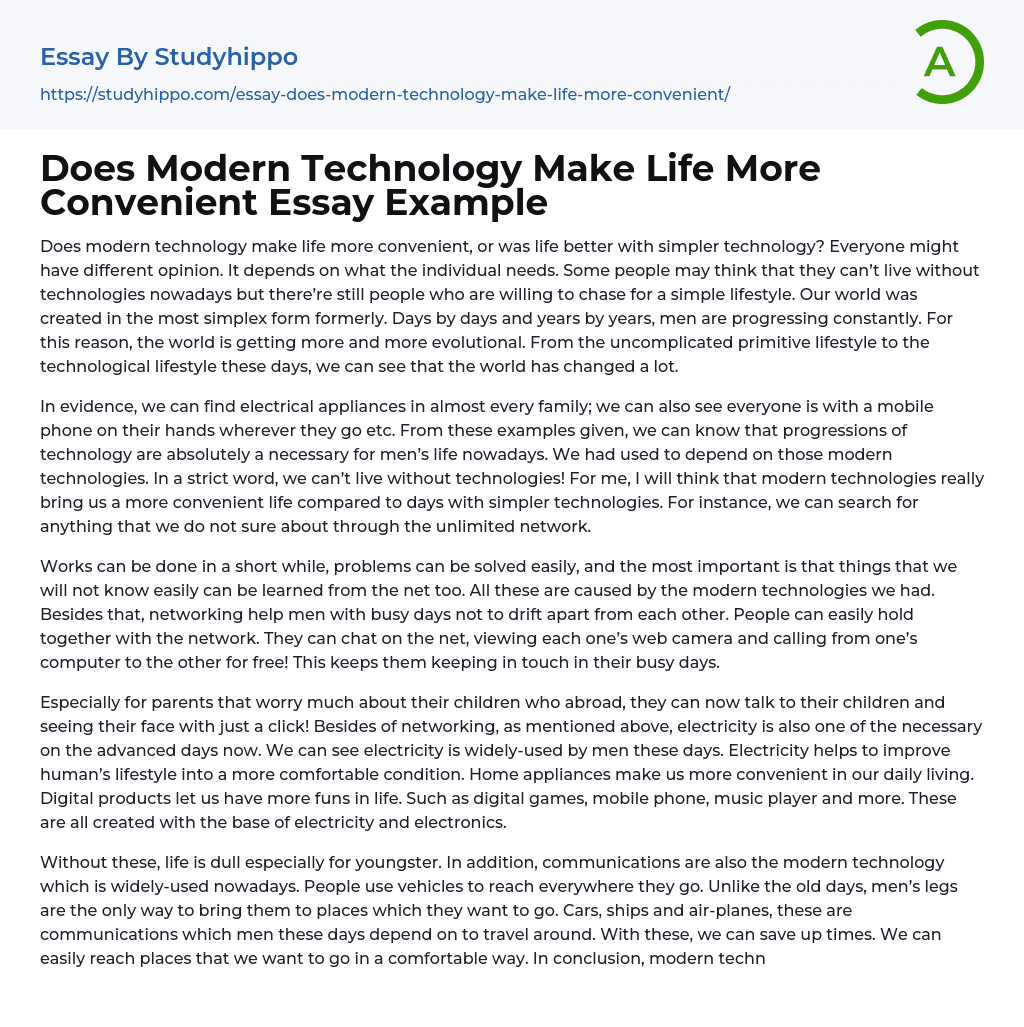 Essay By Studyhippo
https://studyhippo.com/essay-does-modern-technology-make-life-more-convenient/

A

Does Modern Technology Make Life More Convenient Essay Example

Does modern technology make life more convenient, or was life better with simpler technology? Everyone might have different opinion. It depends on what the individual needs. Some people may think that they can't live without technologies nowadays but there're still people who are willing to chase for a simple lifestyle. Our world was created in the most simplex form formerly. Days by days and years by years, men are progressing constantly. For this reason, the world is getting more and more evolutional. From the uncomplicated primitive lifestyle to the technological lifestyle these days, we can see that the world has changed a lot.

In evidence, we can find electrical appliances in almost every family; we can also see everyone is with a mobile phone on their hands wherever they go etc. From these examples given, we can know that progressions of technology are absolutely a necessary for men's life nowadays. We had used to depend on those modern technologies. In a strict word, we can't live without technologies! For me, I will think that modern technologies really bring us a more convenient life compared to days with simpler technologies. For instance, we can search for anything that we do not sure about through the unlimited network.

Works can be done in a short while, problems can be solved easily, and the most important is that things that we will not know easily can be learned from the net too. All these are caused by the modern technologies we had. Besides that, networking help men with busy days not to drift apart from each other. People can easily hold together with the network. They can chat on the net, viewing each one's web camera and calling from one's computer to the other for free! This keeps them keeping in touch in their busy days.

Especially for parents that worry much about their children who abroad, they can now talk to their children and seeing their face with just a click! Besides of networking, as mentioned above, electricity is also one of the necessary on the advanced days now. We can see electricity is widely-used by men these days. Electricity helps to improve human's lifestyle into a more comfortable condition. Home appliances make us more convenient in our daily living. Digital products let us have more funs in life. Such as digital games, mobile phone, music player and more. These are all created with the base of electricity and electronics.

Without these, life is dull especially for youngster. In addition, communications are also the modern technology which is widely-used nowadays. People use vehicles to reach everywhere they go. Unlike the old days, men's legs are the only way to bring them to places which they want to go. Cars, ships and air-planes, these are communications which men these days depend on to travel around. With these, we can save up times. We can easily reach places that we want to go in a comfortable way. In conclusion, modern techn